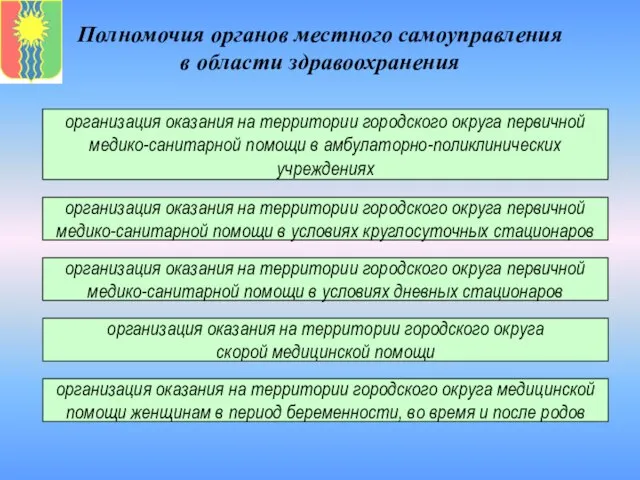 Полномочия органов местного самоуправления в области здравоохранения

организация оказания на территории городского округа первичной медико-санитарной помощи в амбулаторно-поликлинических учреждениях

организация оказания на территории городского округа первичной медико-санитарной помощи в условиях круглосуточных стационаров

организация оказания на территории городского округа первичной медико-санитарной помощи в условиях дневных стационаров

организация оказания на территории городского округа скорой медицинской помощи

организация оказания на территории городского округа медицинской помощи женщинам в период беременности, во время и после родов